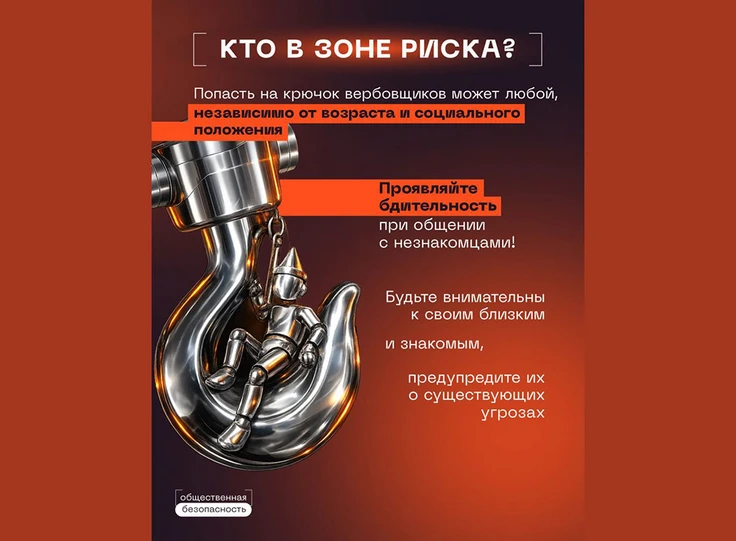 КТО В ЗОНЕ РИСКА?

Попасть на крючок вербовщиков может любой, независимо от возраста и социального положения

Проявляйте бдительность при общении с незнакомцами!

Будьте внимательны к своим близким

и знакомым,

предупредите их о существующих угрозах

общественная
безопасность